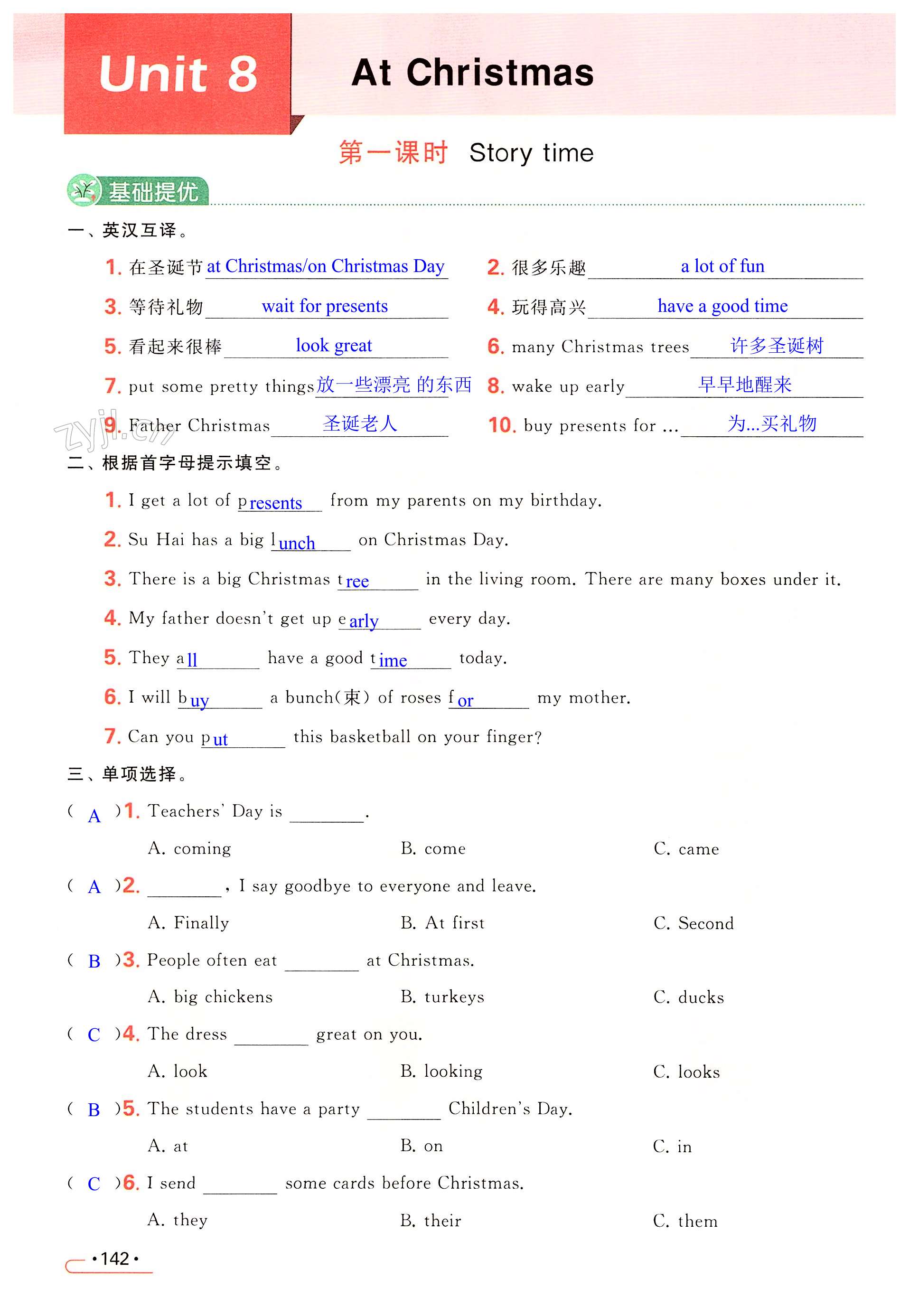 Unit 8 At Christmas

第一课时 Story time

基础提优

一、英汉互译。

1. 在圣诞节 at Christmas/on Christmas Day
2. 很多乐趣 a lot of fun
3. 等待礼物 wait for presents
4. 玩得高兴 have a good time
5. 看起来很棒 look great
6. many Christmas trees 许多圣诞树
7. put some pretty things 放一些漂亮 的东西
8. wake up early 早早地醒来
9. Father Christmas 圣诞老人
10. buy presents for ... 为...买礼物

zyjl.cn

二、根据首字母提示填空。

1. I get a lot of presents from my parents on my birthday.
2. Su Hai has a big lunch on Christmas Day.
3. There is a big Christmas tree in the living room. There are many boxes under it.
4. My father doesn't get up early every day.
5. They all have a good time today.
6. I will buy a bunch(束) of roses for my mother.
7. Can you put this basketball on your finger?

三、单项选择。

( A )1. Teachers' Day is ________.
A. coming B. come C. came

( A )2. ________, I say goodbye to everyone and leave.
A. Finally B. At first C. Second

( B )3. People often eat ________ at Christmas.
A. big chickens B. turkeys C. ducks

( C )4. The dress ________ great on you.
A. look B. looking C. looks

( B )5. The students have a party ________ Children's Day.
A. at B. on C. in

( C )6. I send ________ some cards before Christmas.
A. they B. their C. them

·142·